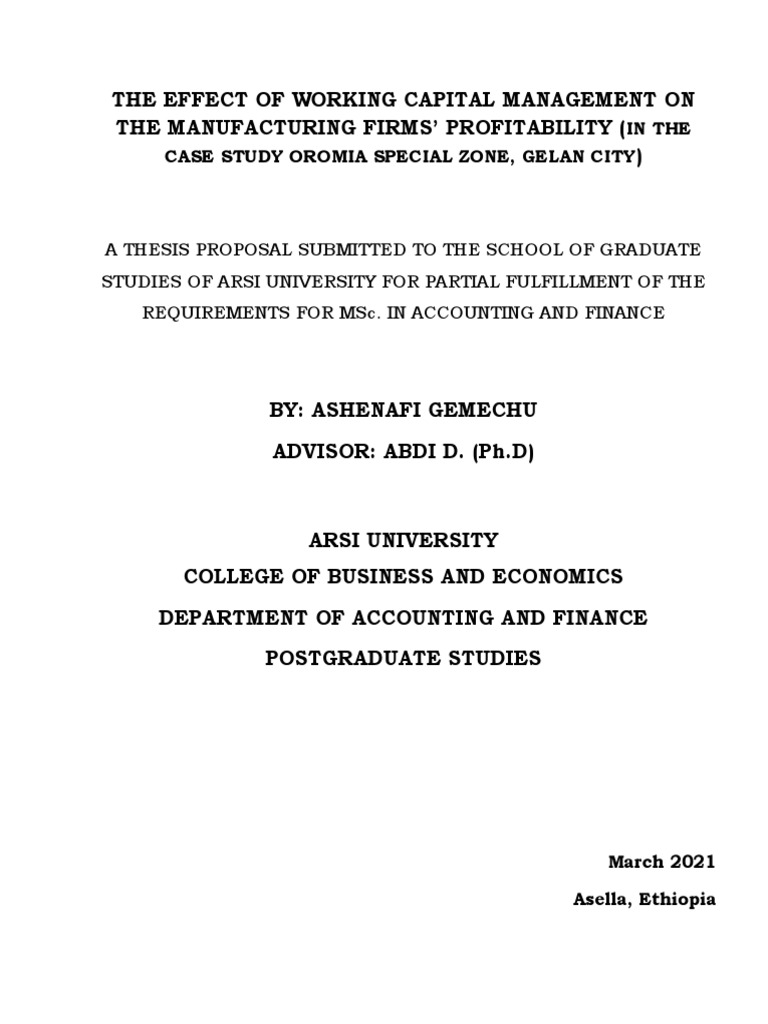 THE EFFECT OF WORKING CAPITAL MANAGEMENT ON THE MANUFACTURING FIRMS' PROFITABILITY (IN THE CASE STUDY OROMIA SPECIAL ZONE, GELAN CITY)

A THESIS PROPOSAL SUBMITTED TO THE SCHOOL OF GRADUATE STUDIES OF ARSI UNIVERSITY FOR PARTIAL FULFILLMENT OF THE REQUIREMENTS FOR MSc. IN ACCOUNTING AND FINANCE

BY: ASHENAFI GEMECHU

ADVISOR: ABDI D. (Ph.D)

ARSI UNIVERSITY

COLLEGE OF BUSINESS AND ECONOMICS

DEPARTMENT OF ACCOUNTING AND FINANCE

POSTGRADUATE STUDIES

March 2021

Asella, Ethiopia